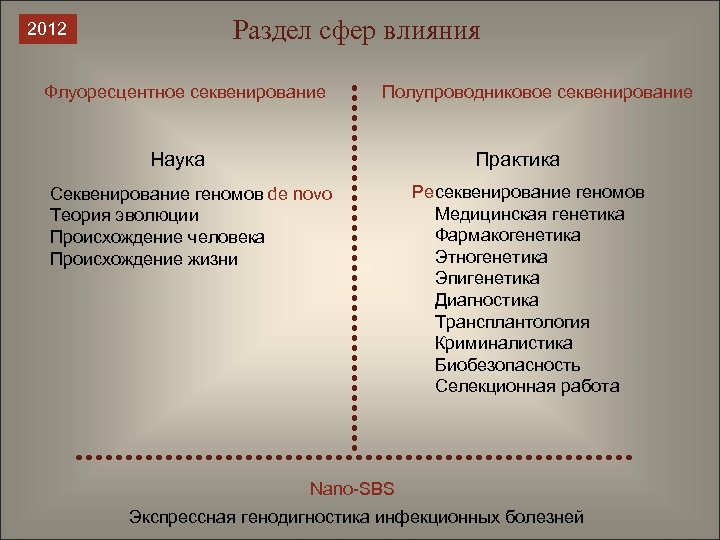 2012

Раздел сфер влияния

Флуоресцентное секвенирование

Наука

Секвенирование геномов de novo
Теория эволюции
Происхождение человека
Происхождение жизни

Полупроводниковое секвенирование

Практика

Ресеквенирование геномов
Медицинская генетика
Фармакогенетика
Этногенетика
Эпигенетика
Диагностика
Трансплантология
Криминалистика
Биобезопасность
Селекционная работа

Nano-SBS

Экспрессная генодигностика инфекционных болезней